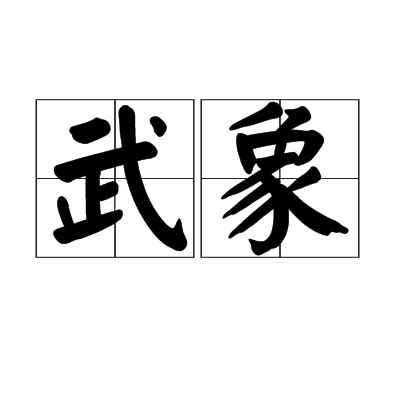 武象